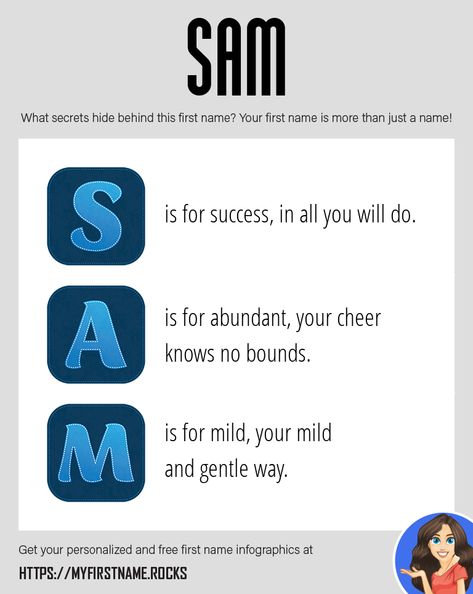 SAM

What secrets hide behind this first name? Your first name is more than just a name!

S is for success, in all you will do.

A is for abundant, your cheer knows no bounds.

M is for mild, your mild and gentle way.

Get your personalized and free first name infographics at

HTTPS://MYFIRSTNAME.ROCKS